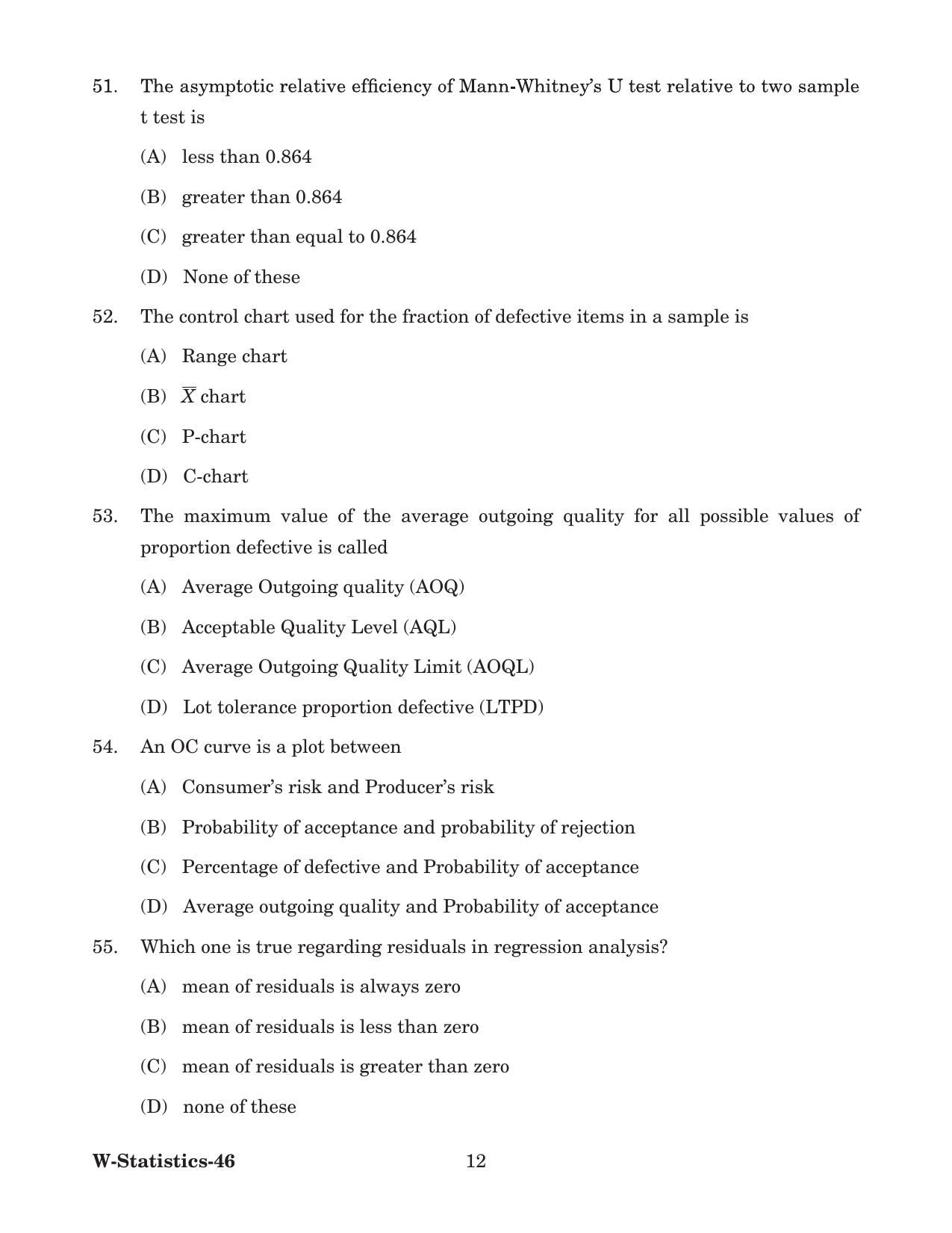 51. The asymptotic relative efficiency of Mann-Whitney's U test relative to two sample t test is

(A) less than 0.864

(B) greater than 0.864

(C) greater than equal to 0.864

(D) None of these

52. The control chart used for the fraction of defective items in a sample is

(A) Range chart

(B) $\overline{X}$ chart

(C) P-chart

(D) C-chart

53. The maximum value of the average outgoing quality for all possible values of proportion defective is called

(A) Average Outgoing quality (AOQ)

(B) Acceptable Quality Level (AQL)

(C) Average Outgoing Quality Limit (AOQL)

(D) Lot tolerance proportion defective (LTPD)

54. An OC curve is a plot between

(A) Consumer's risk and Producer's risk

(B) Probability of acceptance and probability of rejection

(C) Percentage of defective and Probability of acceptance

(D) Average outgoing quality and Probability of acceptance

55. Which one is true regarding residuals in regression analysis?

(A) mean of residuals is always zero

(B) mean of residuals is less than zero

(C) mean of residuals is greater than zero

(D) none of these

W-Statistics-46 12